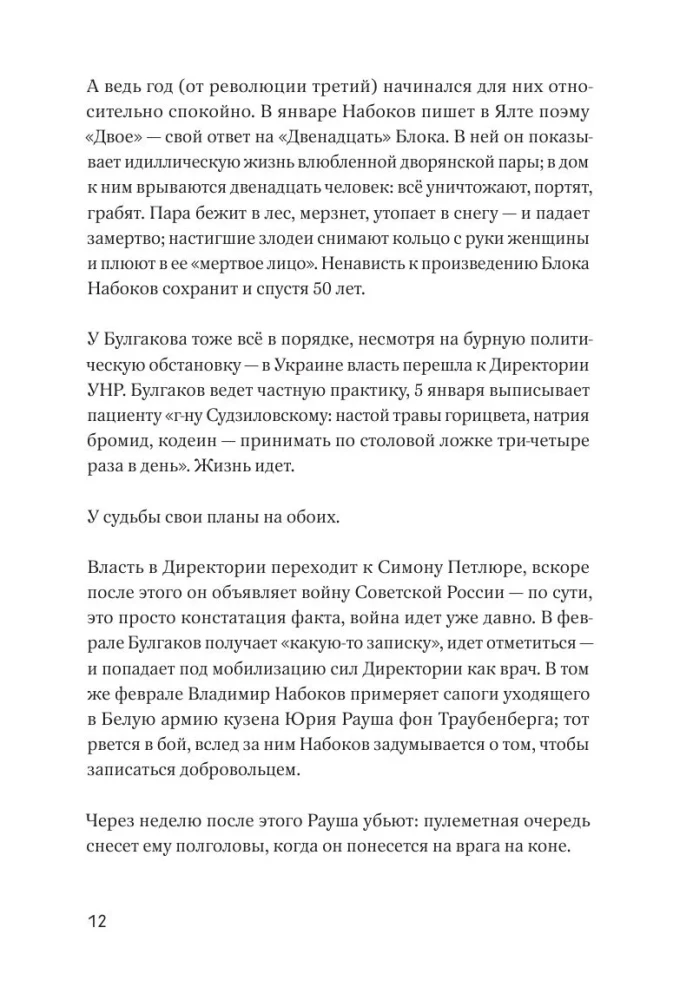 А ведь год (от революции третий) начинался для них относительно спокойно. В январе Набоков пишет в Ялте поэму «Двое» — свой ответ на «Двенадцать» Блока. В ней он показывает идиллическую жизнь влюбленной дворянской пары; в дом к ним врываются двенадцать человек: всё уничтожают, портят, грабят. Пара бежит в лес, мерзнет, утопает в снегу — и падает замертво; настигшие злодеи снимают кольцо с руки женщины и плюют в ее «мертвое лицо». Ненависть к произведению Блока Набоков сохранит и спустя 50 лет.

У Булгакова тоже всё в порядке, несмотря на бурную политическую обстановку — в Украине власть перешла к Директории УНР. Булгаков ведет частную практику, 5 января выписывает пациенту «г-ну Судзиловскому: настой травы горицвета, натрия бромид, кодеин — принимать по столовой ложке три-четыре раза в день». Жизнь идет.

У судьбы свои планы на обоих.

Власть в Директории переходит к Симону Петлюре, вскоре после этого он объявляет войну Советской России — по сути, это просто констатация факта, война идет уже давно. В феврале Булгаков получает «какую-то записку», идет отметиться — и попадает под мобилизацию сил Директории как врач. В том же феврале Владимир Набоков примеряет сапоги уходящего в Белую армию кузена Юрия Рауша фон Траубенберга; тот рвется в бой, вслед за ним Набоков задумывается о том, чтобы записаться добровольцем.

Через неделю после этого Рауша убьют: пулеметная очередь снесет ему полголовы, когда он понесется на врага на коне.

12